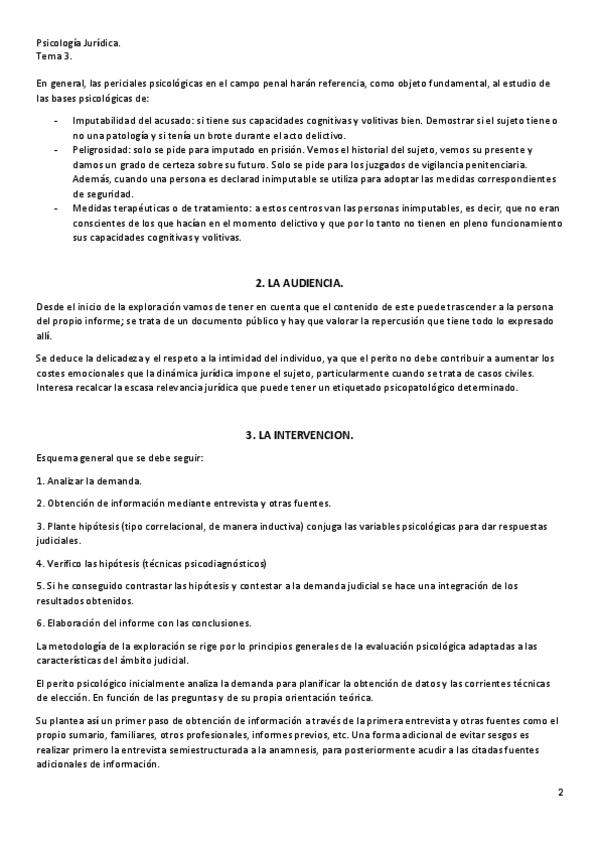 Psicología Jurídica.
Tema 3.

En general, las periciales psicológicas en el campo penal harán referencia, como objeto fundamental, al estudio de las bases psicológicas de:

- Imputabilidad del acusado: si tiene sus capacidades cognitivas y volitivas bien. Demostrar si el sujeto tiene o no una patología y si tenía un brote durante el acto delictivo.
- Peligrosidad: solo se pide para imputado en prisión. Vemos el historial del sujeto, vemos su presente y damos un grado de certeza sobre su futuro. Solo se pide para los juzgados de vigilancia penitenciaria. Además, cuando una persona es declarad inimputable se utiliza para adoptar las medidas correspondientes de seguridad.
- Medidas terapéuticas o de tratamiento: a estos centros van las personas inimputables, es decir, que no eran conscientes de los que hacían en el momento delictivo y que por lo tanto no tienen en pleno funcionamiento sus capacidades cognitivas y volitivas.

2. LA AUDIENCIA.

Desde el inicio de la exploración vamos de tener en cuenta que el contenido de este puede trascender a la persona del propio informe; se trata de un documento público y hay que valorar la repercusión que tiene todo lo expresado allí.

Se deduce la delicadeza y el respeto a la intimidad del individuo, ya que el perito no debe contribuir a aumentar los costes emocionales que la dinámica jurídica impone el sujeto, particularmente cuando se trata de casos civiles. Interesa recalcar la escasa relevancia jurídica que puede tener un etiquetado psicopatológico determinado.

3. LA INTERVENCION.

Esquema general que se debe seguir:

1. Analizar la demanda.

2. Obtención de información mediante entrevista y otras fuentes.

3. Plante hipótesis (tipo correlacional, de manera inductiva) conjuga las variables psicológicas para dar respuestas judiciales.

4. Verifico las hipótesis (técnicas psicodiagnósticos)

5. Si he conseguido contrastar las hipótesis y contestar a la demanda judicial se hace una integración de los resultados obtenidos.

6. Elaboración del informe con las conclusiones.

La metodología de la exploración se rige por lo principios generales de la evaluación psicológica adaptadas a las características del ámbito judicial.

El perito psicológico inicialmente analiza la demanda para planificar la obtención de datos y las corrientes técnicas de elección. En función de las preguntas y de su propia orientación teórica.

Su plantea así un primer paso de obtención de información a través de la primera entrevista y otras fuentes como el propio sumario, familiares, otros profesionales, informes previos, etc. Una forma adicional de evitar sesgos es realizar primero la entrevista semiestructurada a la anamnesis, para posteriormente acudir a las citadas fuentes adicionales de información.

2